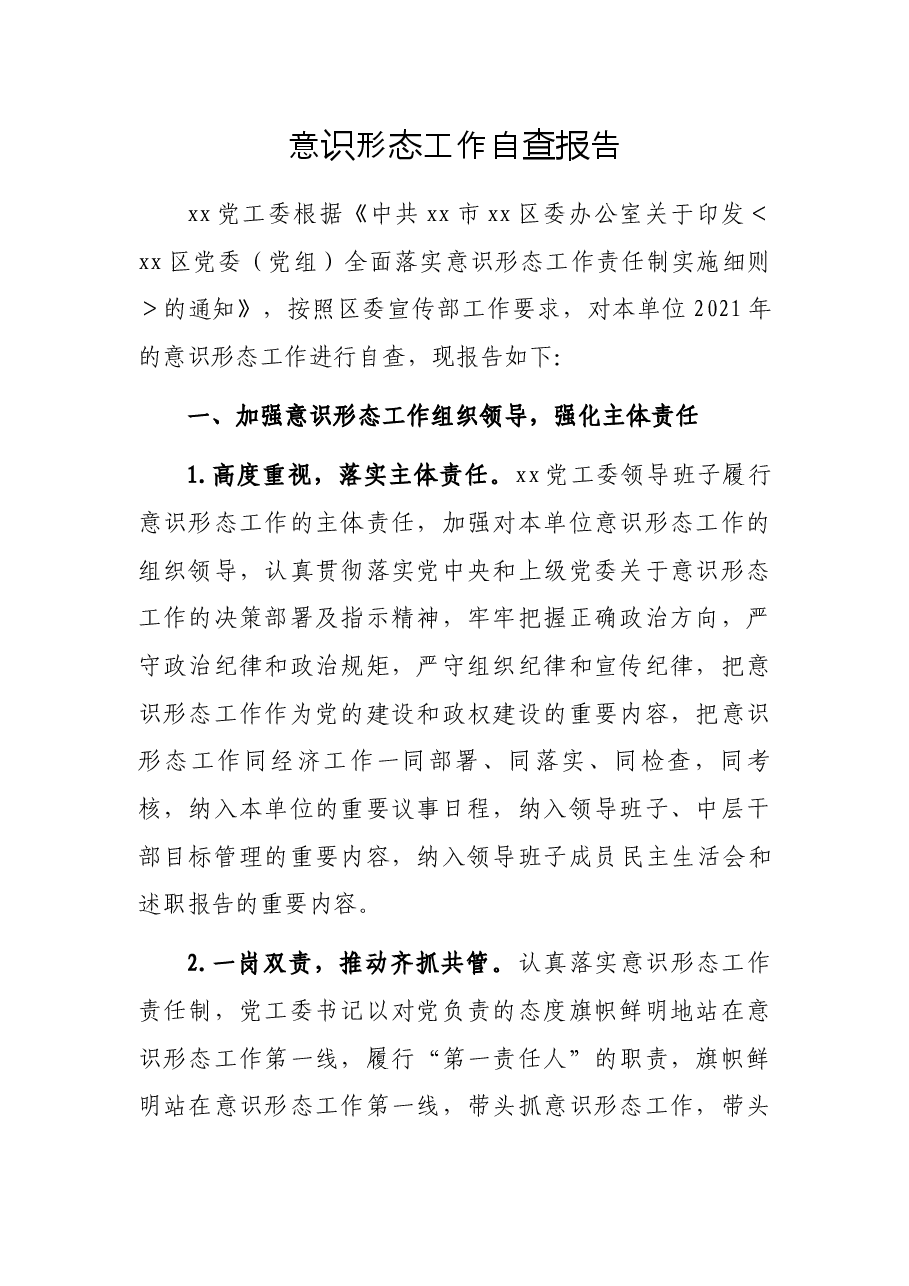 意识形态工作自查报告

xx党工委根据《中共xx市xx区委办公室关于印发＜xx区党委（党组）全面落实意识形态工作责任制实施细则＞的通知》，按照区委宣传部工作要求，对本单位2021年的意识形态工作进行自查，现报告如下:

一、加强意识形态工作组织领导，强化主体责任

1.高度重视，落实主体责任。xx党工委领导班子履行意识形态工作的主体责任，加强对本单位意识形态工作的组织领导，认真贯彻落实党中央和上级党委关于意识形态工作的决策部署及指示精神，牢牢把握正确政治方向，严守政治纪律和政治规矩，严守组织纪律和宣传纪律，把意识形态工作作为党的建设和政权建设的重要内容，把意识形态工作同经济工作一同部署、同落实、同检查，同考核，纳入本单位的重要议事日程，纳入领导班子、中层干部目标管理的重要内容，纳入领导班子成员民主生活会和述职报告的重要内容。

2.一岗双责，推动齐抓共管。认真落实意识形态工作责任制，党工委书记以对党负责的态度旗帜鲜明地站在意识形态工作第一线，履行“第一责任人”的职责，旗帜鲜明站在意识形态工作第一线，带头抓意识形态工作，带头